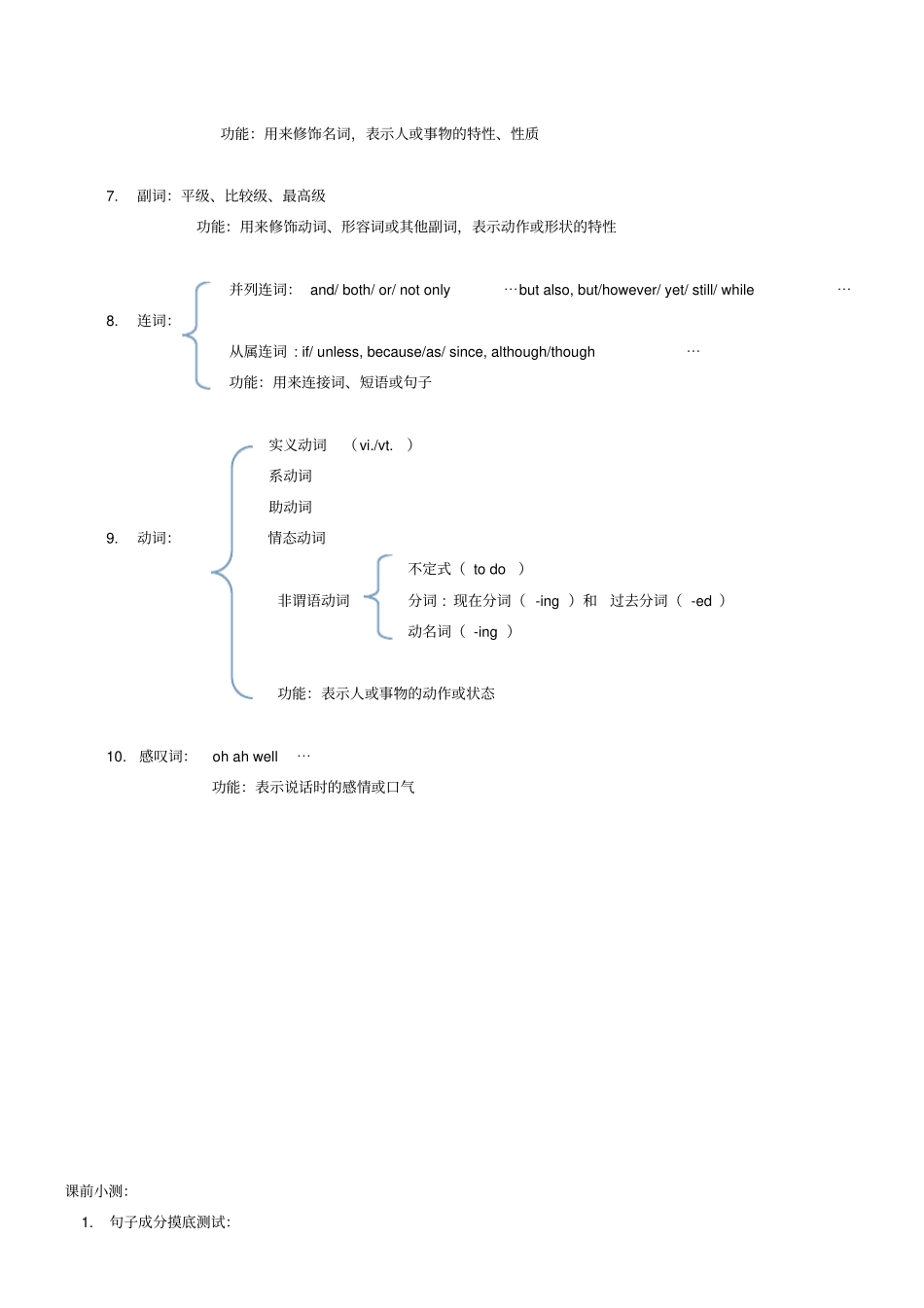 功能：用来修饰名词，表示人或事物的特性、性质

7. 副词：平级、比较级、最高级

功能：用来修饰动词、形容词或其他副词，表示动作或形状的特性

8. 连词：

并列连词： and/ both/ or/ not only …but also, but/however/ yet/ still/ while …

从属连词：if/ unless, because/as/ since, although/though …

功能：用来连接词、短语或句子

9. 动词：

实义动词 （vi./vt. ）

系动词

助动词

情态动词

非谓语动词

不定式（ to do ）

分词：现在分词（ -ing ）和 过去分词（ -ed ）

动名词（ -ing ）

功能：表示人或事物的动作或状态

10. 感叹词： oh ah well …

功能：表示说话时的感情或口气

课前小测：

1. 句子成分摸底测试：